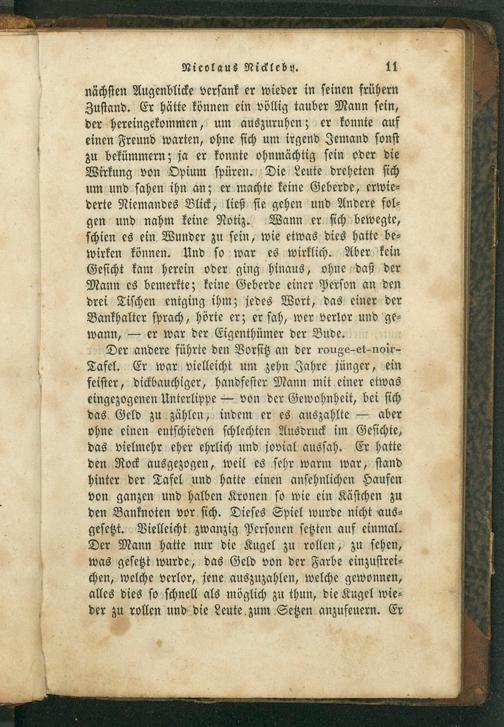 Nicolaus Nickleby. 11

nächsten Augenblicke versank er wieder in seinen frühern Zustand. Er hätte können ein völlig tauber Mann sein, der hereingekommen, um auszuruhen; er konnte auf einen Freund warten, ohne sich um irgend Jemand sonst zu bekümmern; ja er konnte ohnmächtig sein oder die Wirkung von Opium spüren. Die Leute dreheten sich um und sahen ihn an; er machte keine Geberde, erwiederte Niemandes Blick, ließ sie gehen und Andere folgen und nahm keine Notiz. Wann er sich bewegte, schien es ein Wunder zu sein, wie etwas dies hatte bewirken können. Und so war es wirklich. Aber kein Gesicht kam herein oder ging hinaus, ohne daß der Mann es bemerkte; keine Geberde einer Person an den drei Tischen entging ihm; jedes Wort, das einer der Bankhalter sprach, hörte er; er sah, wer verlor und gewann, — er war der Eigenthümer der Bude.

Der andere führte den Vorsitz an der rouge-et-noir-Tafel. Er war vielleicht um zehn Jahre jünger, ein feister, dickbauchiger, handfester Mann mit einer etwas eingezogenen Unterlippe — von der Gewohnheit, bei sich das Geld zu zählen, indem er es auszahlte — aber ohne einen entschieden schlechten Ausdruck im Gesichte, das vielmehr eher ehrlich und jovial aussah. Er hatte den Rock ausgezogen, weil es sehr warm war, stand hinter der Tafel und hatte einen ansehnlichen Haufen von ganzen und halben Kronen so wie ein Kästchen zu den Banknoten vor sich. Dieses Spiel wurde nicht ausgesetzt. Vielleicht zwanzig Personen setzten auf einmal. Der Mann hatte nur die Kugel zu rollen, zu sehen, was gesetzt wurde, das Geld von der Farbe einzustreichen, welche verlor, jene auszuzahlen, welche gewonnen, alles dies so schnell als möglich zu thun, die Kugel wieder zu rollen und die Leute zum Setzen anzufeuern. Er